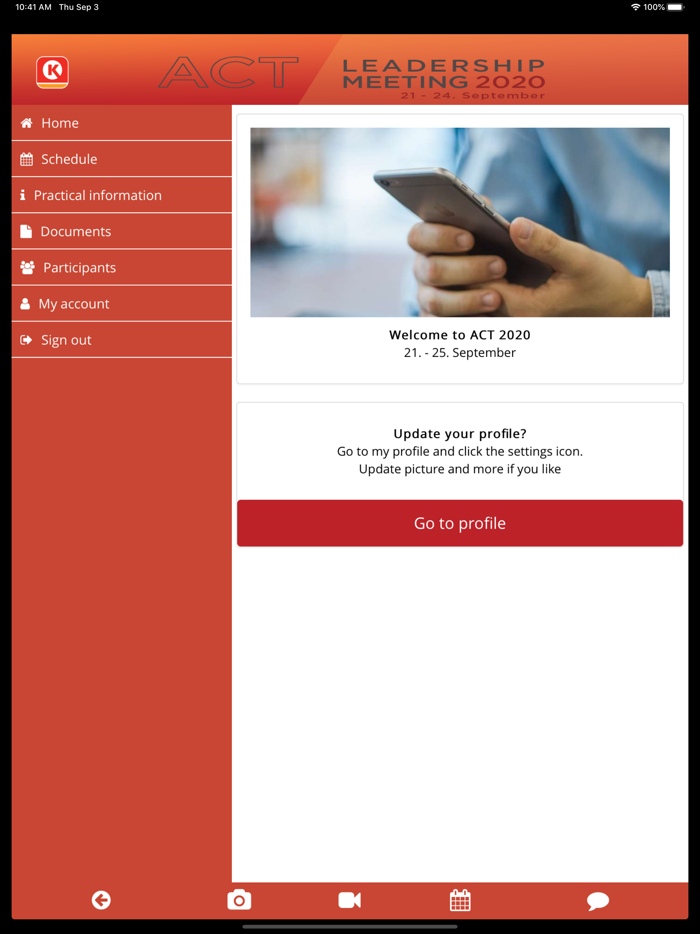 10:41 AM Thu Sep 3

100%

K

ACT

LEADERSHIP MEETING 2020
21 - 24. September

Home

Schedule

Practical information

Documents

Participants

My account

Sign out

Welcome to ACT 2020
21. - 25. September

Update your profile?
Go to my profile and click the settings icon.
Update picture and more if you like

Go to profile